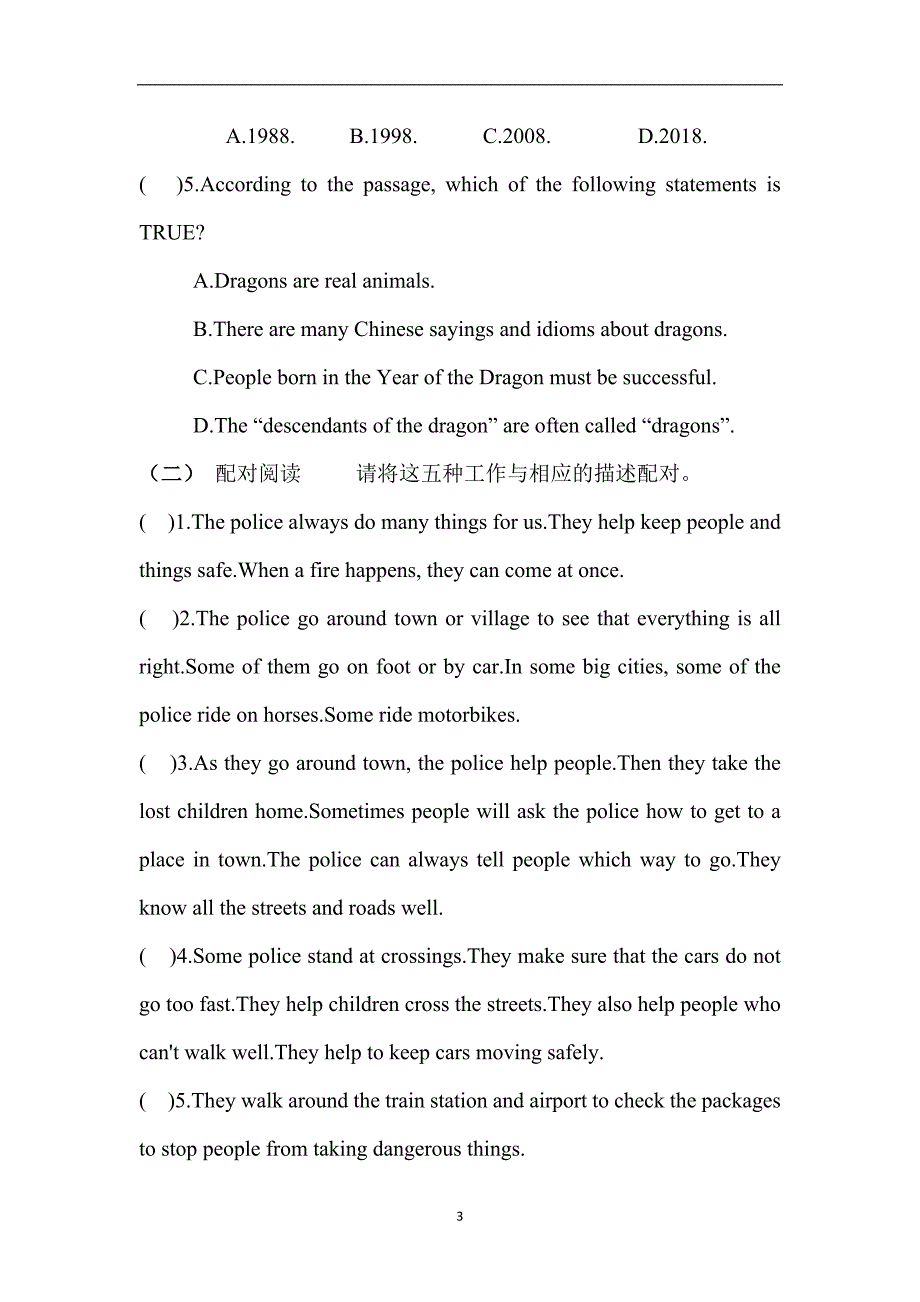 A.1988.　B.1998.　C.2008.　D.2018.

(　)5.According to the passage, which of the following statements is TRUE?

A.Dragons are real animals.

B.There are many Chinese sayings and idioms about dragons.

C.People born in the Year of the Dragon must be successful.

D.The “descendants of the dragon” are often called “dragons”.

（二）　配对阅读　　请将这五种工作与相应的描述配对。

(　)1.The police always do many things for us.They help keep people and things safe.When a fire happens, they can come at once.

(　)2.The police go around town or village to see that everything is all right.Some of them go on foot or by car.In some big cities, some of the police ride on horses.Some ride motorbikes.

(　)3.As they go around town, the police help people.Then they take the lost children home.Sometimes people will ask the police how to get to a place in town.The police can always tell people which way to go.They know all the streets and roads well.

(　)4.Some police stand at crossings.They make sure that the cars do not go too fast.They help children cross the streets.They also help people who can't walk well.They help to keep cars moving safely.

(　)5.They walk around the train station and airport to check the packages to stop people from taking dangerous things.

3